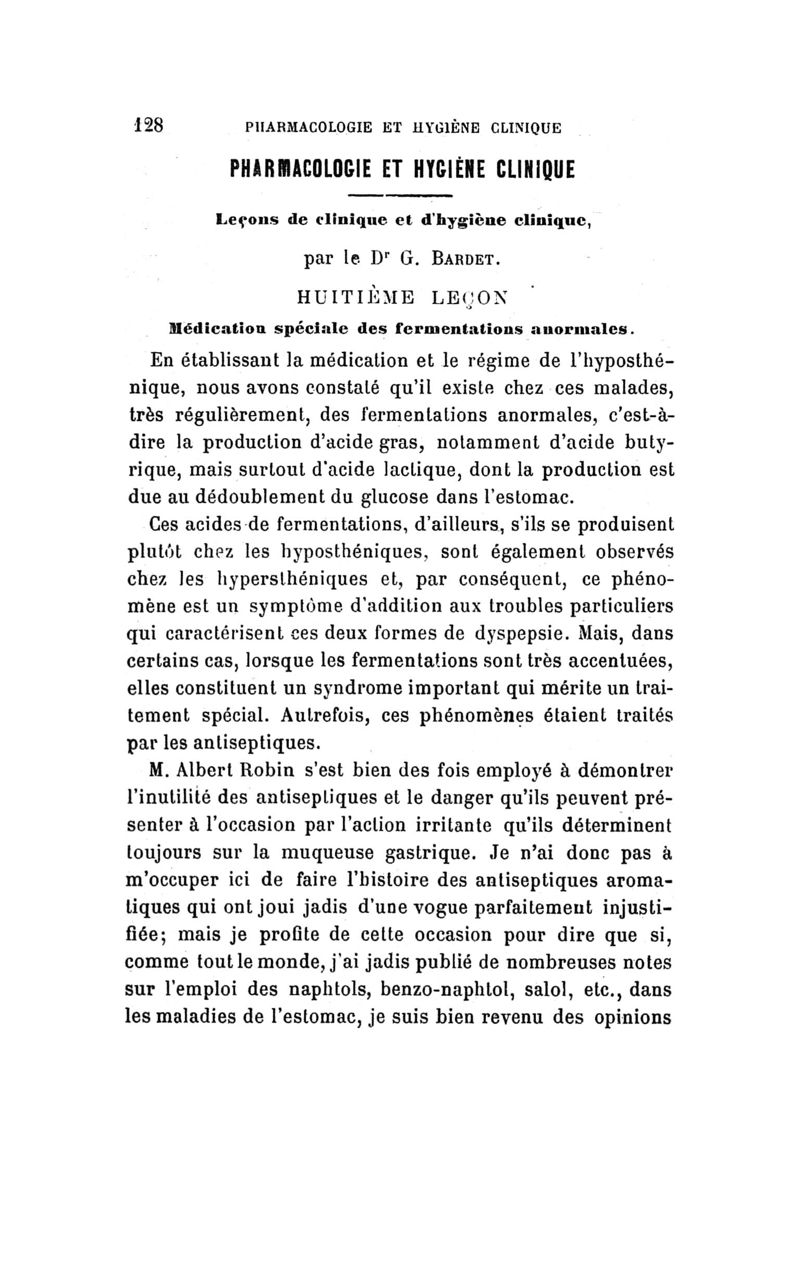 128 PHARMACOLOGIE ET HYGIÈNE CLINIQUE

PHARMACOLOGIE ET HYGIÈNE CLINIQUE

Leçons de clinique et d'hygiène clinique,

par le Dr G. BARDET.

HUITIÈME LEÇON

Médication spéciale des fermentations anormales.

En établissant la médication et le régime de l'hyposthénique, nous avons constaté qu'il existe chez ces malades, très régulièrement, des fermentations anormales, c'est-à-dire la production d'acide gras, notamment d'acide butyrique, mais surtout d'acide lactique, dont la production est due au dédoublement du glucose dans l'estomac.

Ces acides de fermentations, d'ailleurs, s'ils se produisent plutôt chez les hyposthéniques, sont également observés chez les hypersthéniques et, par conséquent, ce phénomène est un symptôme d'addition aux troubles particuliers qui caractérisent ces deux formes de dyspepsie. Mais, dans certains cas, lorsque les fermentations sont très accentuées, elles constituent un syndrome important qui mérite un traitement spécial. Autrefois, ces phénomènes étaient traités par les antiseptiques.

M. Albert Robin s'est bien des fois employé à démontrer l'inutilité des antiseptiques et le danger qu'ils peuvent présenter à l'occasion par l'action irritante qu'ils déterminent toujours sur la muqueuse gastrique. Je n'ai donc pas à m'occuper ici de faire l'histoire des antiseptiques aromatiques qui ont joui jadis d'une vogue parfaitement injustifiée; mais je profite de cette occasion pour dire que si, comme tout le monde, j'ai jadis publié de nombreuses notes sur l'emploi des naphtols, benzo-naphtol, salol, etc., dans les maladies de l'estomac, je suis bien revenu des opinions